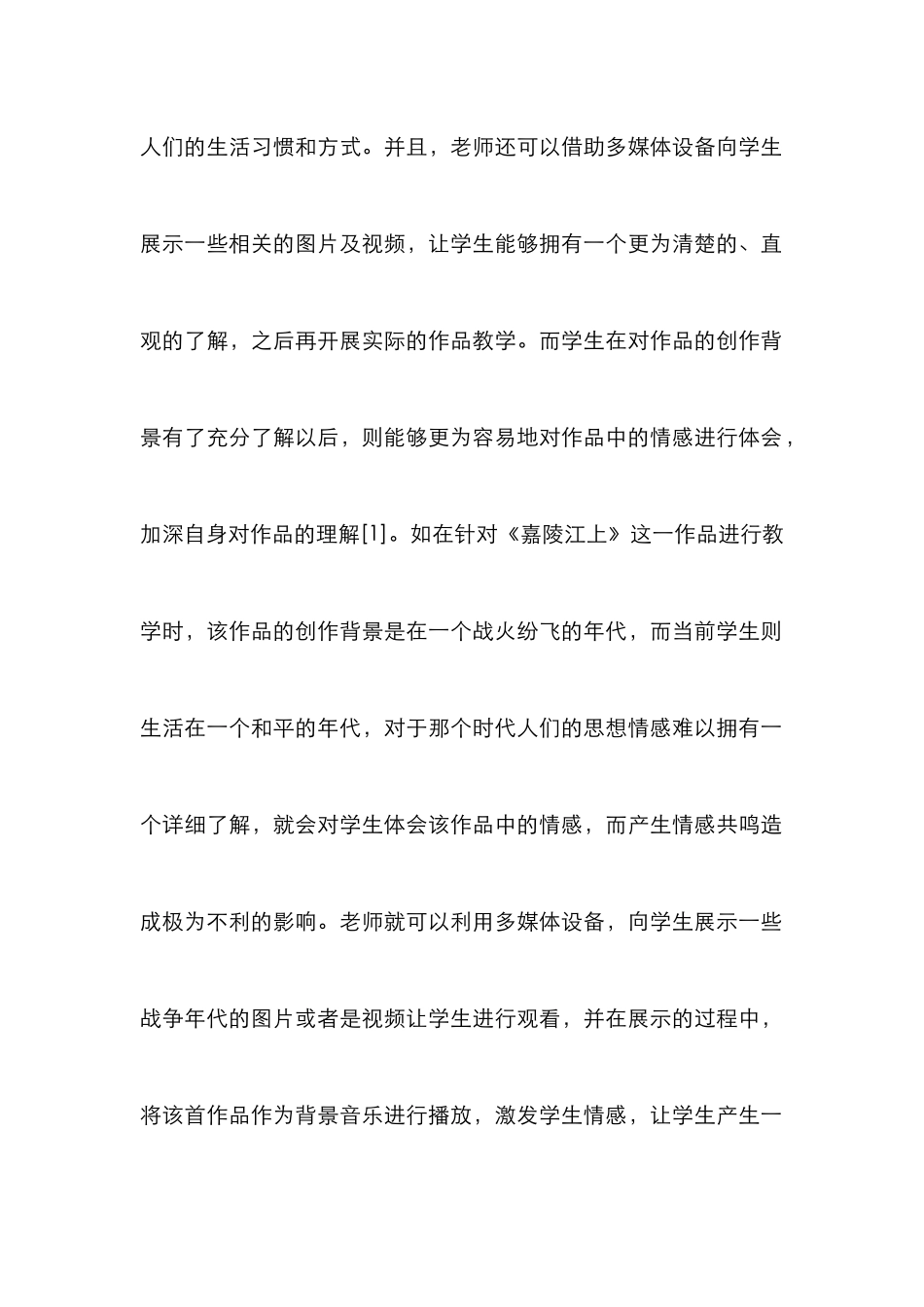 人们的生活习惯和方式。并且，老师还可以借助多媒体设备向学生展示一些相关的图片及视频，让学生能够拥有一个更为清楚的、直观的了解，之后再开展实际的作品教学。而学生在对作品的创作背景有了充分了解以后，则能够更为容易地对作品中的情感进行体会，加深自身对作品的理解[1]。如在针对《嘉陵江上》这一作品进行教学时，该作品的创作背景是在一个战火纷飞的年代，而当前学生则生活在一个和平的年代，对于那个时代人们的思想情感难以拥有一个详细了解，就会对学生体会该作品中的情感，而产生情感共鸣造成极为不利的影响。老师就可以利用多媒体设备，向学生展示一些战争年代的图片或者是视频让学生进行观看，并在展示的过程中，将该首作品作为背景音乐进行播放，激发学生情感，让学生产生一